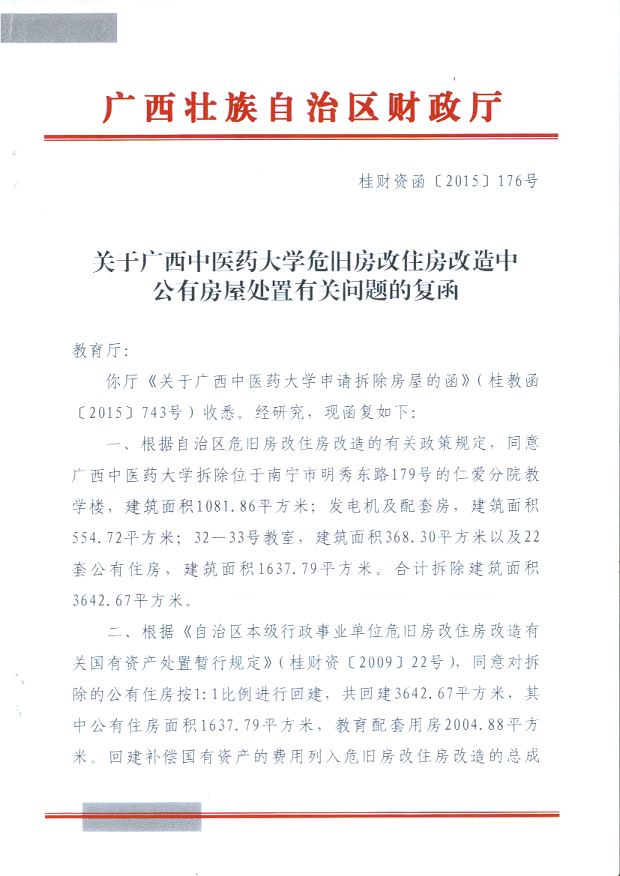 广西壮族自治区财政厅

桂财资函〔2015〕176号

关于广西中医药大学危旧房改住房改造中公有房屋处置有关问题的复函

教育厅：

你厅《关于广西中医药大学申请拆除房屋的函》（桂教函〔2015〕743号）收悉。经研究，现函复如下：

一、根据自治区危旧房改住房改造的有关政策规定，同意广西中医药大学拆除位于南宁市明秀东路179号的仁爱分院教学楼，建筑面积1081.86平方米；发电机及配套房，建筑面积554.72平方米；32—33号教室，建筑面积368.30平方米以及22套公有住房，建筑面积1637.79平方米。合计拆除建筑面积3642.67平方米。

二、根据《自治区本级行政事业单位危旧房改住房改造有关国有资产处置暂行规定》（桂财资〔2009〕22号），同意对拆除的公有住房按1:1比例进行回建，共回建3642.67平方米，其中公有住房面积1637.79平方米，教育配套用房2004.88平方米。回建补偿国有资产的费用列入危旧房改住房改造的总成